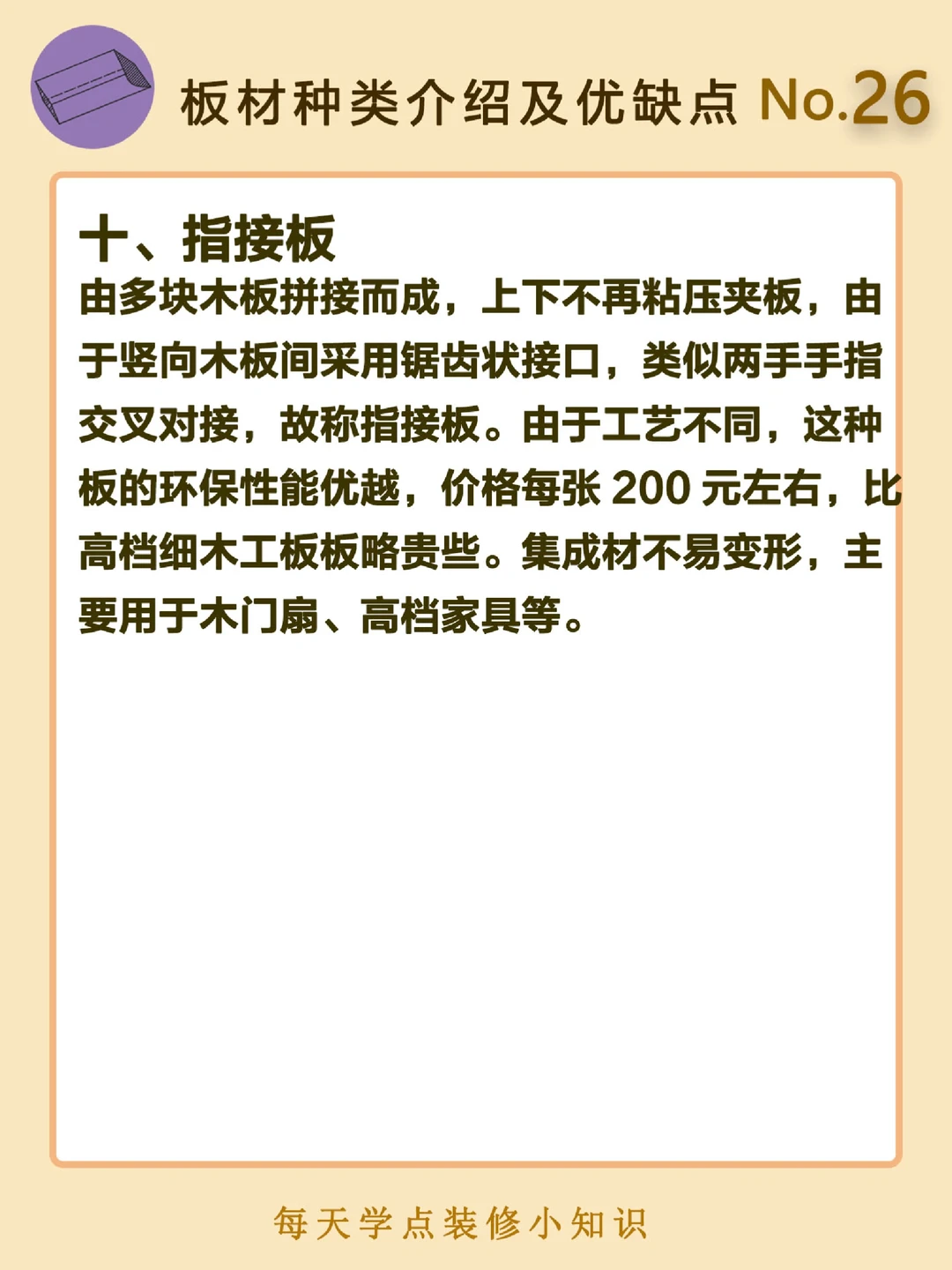 板材种类介绍及优缺点 No.26

十、指接板

由多块木板拼接而成，上下不再粘压夹板，由于竖向木板间采用锯齿状接口，类似两手手指交叉对接，故称指接板。由于工艺不同，这种板的环保性能优越，价格每张200元左右，比高档细木工板板略贵些。集成材不易变形，主要用于木门扇、高档家具等。

每天学点装修小知识